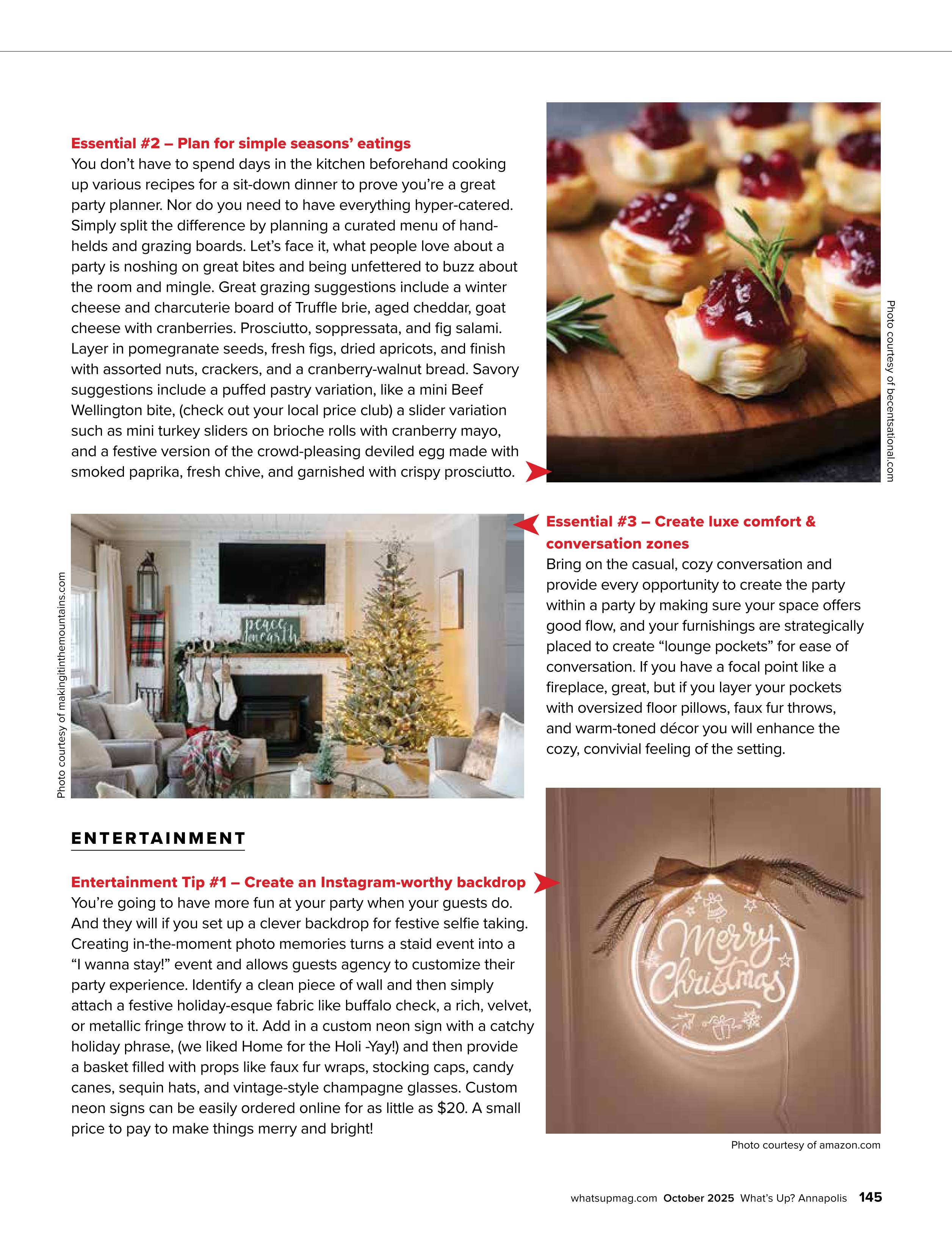 Essential #2 – Plan for simple seasons' eatings
You don't have to spend days in the kitchen beforehand cooking up various recipes for a sit-down dinner to prove you're a great party planner. Nor do you need to have everything hyper-catered. Simply split the difference by planning a curated menu of handhelds and grazing boards. Let's face it, what people love about a party is noshing on great bites and being unfettered to buzz about the room and mingle. Great grazing suggestions include a winter cheese and charcuterie board of Truffle brie, aged cheddar, goat cheese with cranberries. Prosciutto, soppressata, and fig salami. Layer in pomegranate seeds, fresh figs, dried apricots, and finish with assorted nuts, crackers, and a cranberry-walnut bread. Savory suggestions include a puffed pastry variation, like a mini Beef Wellington bite, (check out your local price club) a slider variation such as mini turkey sliders on brioche rolls with cranberry mayo, and a festive version of the crowd-pleasing deviled egg made with smoked paprika, fresh chive, and garnished with crispy prosciutto.

Photo courtesy of becentsational.com

Photo courtesy of makingitinthemountains.com

peace on earth

Essential #3 – Create luxe comfort & conversation zones
Bring on the casual, cozy conversation and provide every opportunity to create the party within a party by making sure your space offers good flow, and your furnishings are strategically placed to create "lounge pockets" for ease of conversation. If you have a focal point like a fireplace, great, but if you layer your pockets with oversized floor pillows, faux fur throws, and warm-toned décor you will enhance the cozy, convivial feeling of the setting.

ENTERTAINMENT

Entertainment Tip #1 – Create an Instagram-worthy backdrop
You're going to have more fun at your party when your guests do. And they will if you set up a clever backdrop for festive selfie taking. Creating in-the-moment photo memories turns a staid event into a "I wanna stay!" event and allows guests agency to customize their party experience. Identify a clean piece of wall and then simply attach a festive holiday-esque fabric like buffalo check, a rich, velvet, or metallic fringe throw to it. Add in a custom neon sign with a catchy holiday phrase, (we liked Home for the Holi -Yay!) and then provide a basket filled with props like faux fur wraps, stocking caps, candy canes, sequin hats, and vintage-style champagne glasses. Custom neon signs can be easily ordered online for as little as $20. A small price to pay to make things merry and bright!

Merry Christmas

Photo courtesy of amazon.com

whatsupmag.com October 2025 What's Up? Annapolis 145